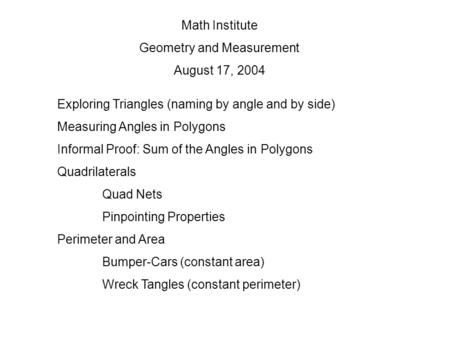 Math Institute
Geometry and Measurement
August 17, 2004

Exploring Triangles (naming by angle and by side)

Measuring Angles in Polygons

Informal Proof: Sum of the Angles in Polygons

Quadrilaterals

Quad Nets

Pinpointing Properties

Perimeter and Area

Bumper-Cars (constant area)

Wreck Tangles (constant perimeter)